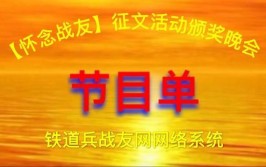 【怀念战友】征文活动颁奖晚会

节目单

铁道兵战友网网络系统